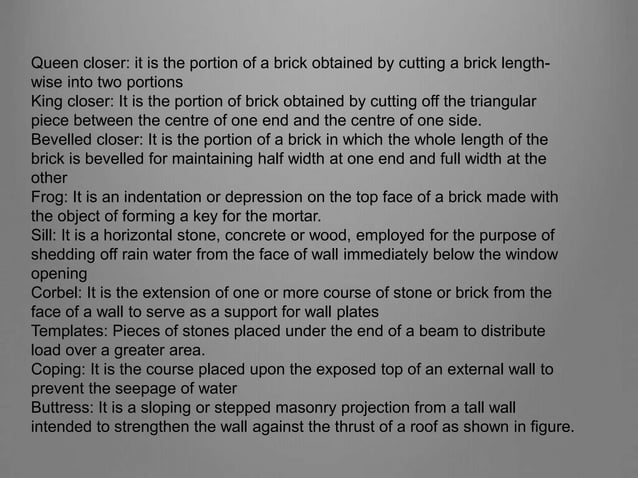 Queen closer: it is the portion of a brick obtained by cutting a brick lengthwise into two portions
King closer: It is the portion of brick obtained by cutting off the triangular piece between the centre of one end and the centre of one side.
Bevelled closer: It is the portion of a brick in which the whole length of the brick is bevelled for maintaining half width at one end and full width at the other
Frog: It is an indentation or depression on the top face of a brick made with the object of forming a key for the mortar.
Sill: It is a horizontal stone, concrete or wood, employed for the purpose of shedding off rain water from the face of wall immediately below the window opening
Corbel: It is the extension of one or more course of stone or brick from the face of a wall to serve as a support for wall plates
Templates: Pieces of stones placed under the end of a beam to distribute load over a greater area.
Coping: It is the course placed upon the exposed top of an external wall to prevent the seepage of water
Buttress: It is a sloping or stepped masonry projection from a tall wall intended to strengthen the wall against the thrust of a roof as shown in figure.